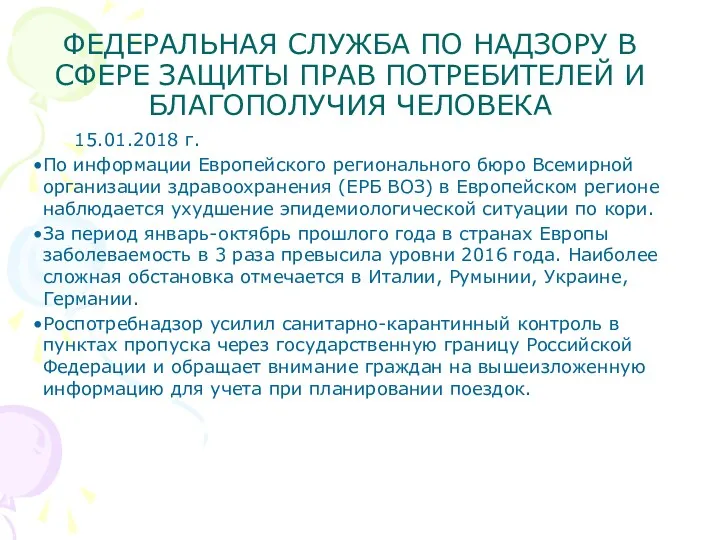 ФЕДЕРАЛЬНАЯ СЛУЖБА ПО НАДЗОРУ В СФЕРЕ ЗАЩИТЫ ПРАВ ПОТРЕБИТЕЛЕЙ И БЛАГОПОЛУЧИЯ ЧЕЛОВЕКА

15.01.2018 г.

•По информации Европейского регионального бюро Всемирной организации здравоохранения (ЕРБ ВОЗ) в Европейском регионе наблюдается ухудшение эпидемиологической ситуации по кори.

•За период январь-октябрь прошлого года в странах Европы заболеваемость в 3 раза превысила уровни 2016 года. Наиболее сложная обстановка отмечается в Италии, Румынии, Украине, Германии.

•Роспотребнадзор усилил санитарно-карантинный контроль в пунктах пропуска через государственную границу Российской Федерации и обращает внимание граждан на вышеизложенную информацию для учета при планировании поездок.